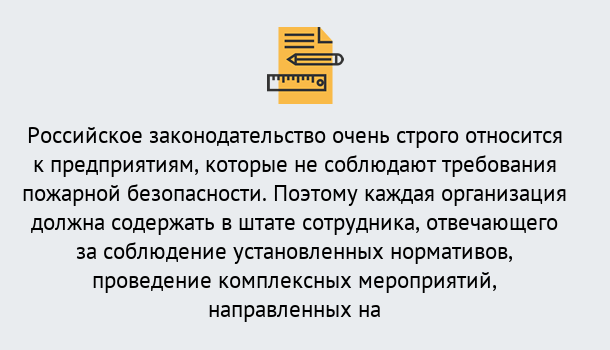 Российское законодательство очень строго относится к предприятиям, которые не соблюдают требования пожарной безопасности. Поэтому каждая организация должна содержать в штате сотрудника, отвечающего за соблюдение установленных нормативов, проведение комплексных мероприятий, направленных на